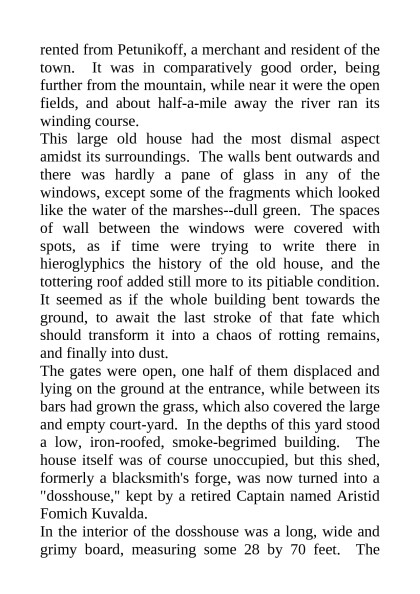 rented from Petunikoff, a merchant and resident of the town. It was in comparatively good order, being further from the mountain, while near it were the open fields, and about half-a-mile away the river ran its winding course.

This large old house had the most dismal aspect amidst its surroundings. The walls bent outwards and there was hardly a pane of glass in any of the windows, except some of the fragments which looked like the water of the marshes--dull green. The spaces of wall between the windows were covered with spots, as if time were trying to write there in hieroglyphics the history of the old house, and the tottering roof added still more to its pitiable condition. It seemed as if the whole building bent towards the ground, to await the last stroke of that fate which should transform it into a chaos of rotting remains, and finally into dust.

The gates were open, one half of them displaced and lying on the ground at the entrance, while between its bars had grown the grass, which also covered the large and empty court-yard. In the depths of this yard stood a low, iron-roofed, smoke-begrimed building. The house itself was of course unoccupied, but this shed, formerly a blacksmith's forge, was now turned into a "dosshouse," kept by a retired Captain named Aristid Fomich Kuvalda.

In the interior of the dosshouse was a long, wide and grimy board, measuring some 28 by 70 feet. The